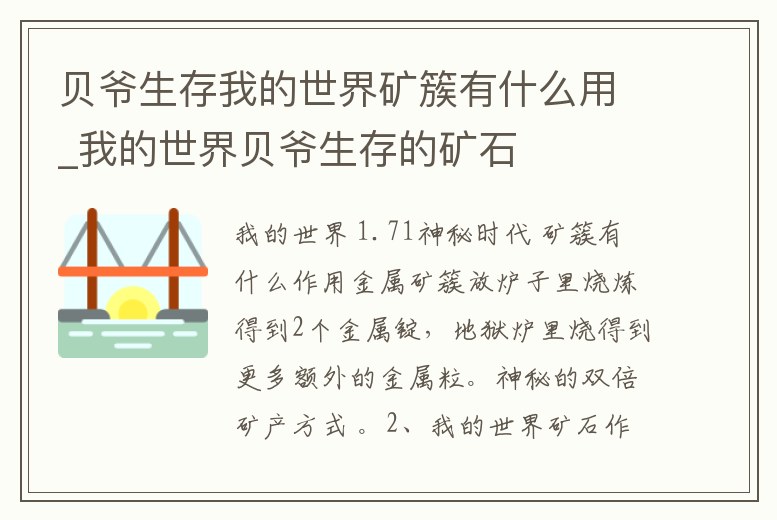 贝爷生存我的世界矿簇有什么用_我的世界贝爷生存的矿石

我的世界 1.71神秘时代 矿簇有什么作用金属矿簇放炉子里烧炼得到2个金属锭，地狱炉里烧得到更多额外的金属粒。神秘的双倍矿产方式 。2、我的世界矿石作